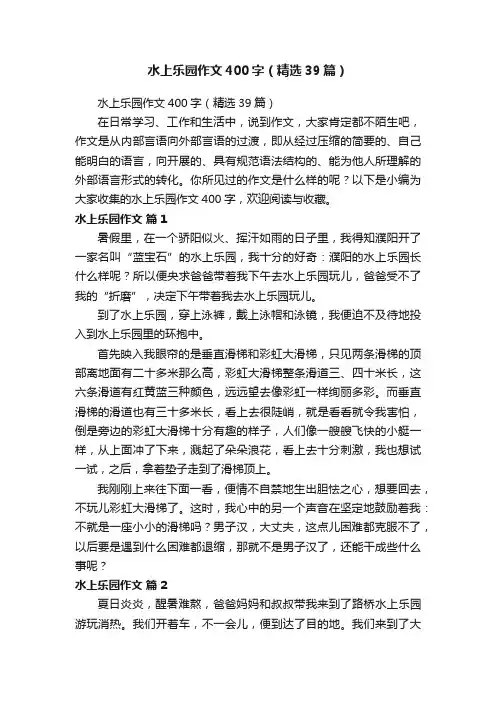 水上乐园作文400字（精选39篇）

水上乐园作文400字（精选39篇）

在日常学习、工作和生活中，说到作文，大家肯定都不陌生吧，作文是从内部言语向外部言语的过渡，即从经过压缩的简要的、自己能明白的语言，向开展的、具有规范语法结构的、能为他人所理解的外部语言形式的转化。你所见过的作文是什么样的呢？以下是小编为大家收集的水上乐园作文400字，欢迎阅读与收藏。

水上乐园作文 篇1

暑假里，在一个骄阳似火、挥汗如雨的日子里，我得知濮阳开了一家名叫“蓝宝石”的水上乐园，我十分的好奇：濮阳的水上乐园长什么样呢？所以便央求爸爸带着我下午去水上乐园玩儿，爸爸受不了我的“折磨”，决定下午带着我去水上乐园玩儿。

到了水上乐园，穿上泳裤，戴上泳帽和泳镜，我便迫不及待地投入到水上乐园里的环抱中。

首先映入我眼帘的是垂直滑梯和彩虹大滑梯，只见两条滑梯的顶部离地面有二十多米那么高，彩虹大滑梯整条滑道三、四十米长，这六条滑道有红黄蓝三种颜色，远远望去像彩虹一样绚丽多彩。而垂直滑梯的滑道也有三十多米长，看上去很陡峭，就是看看就令我害怕，倒是旁边的彩虹大滑梯十分有趣的样子，人们像一艘艘飞快的小艇一样，从上面冲了下来，溅起了朵朵浪花，看上去十分刺激，我也想试一试，之后，拿着垫子走到了滑梯顶上。

我刚刚上来往下面一看，便情不自禁地生出胆怯之心，想要回去，不玩儿彩虹大滑梯了。这时，我心中的另一个声音在坚定地鼓励着我：不就是一座小小的滑梯吗？男子汉，大丈夫，这点儿困难都克服不了，以后要是遇到什么困难都退缩，那就不是男子汉了，还能干成些什么事呢？

水上乐园作文 篇2

夏日炎炎，酷暑难熬，爸爸妈妈和叔叔带我来到了路桥水上乐园游玩消热。我们开着车，不一会儿，便到达了目的地。我们来到了大